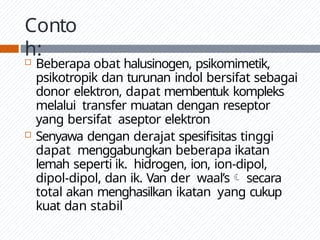 Conto
h:

Beberapa obat halusinogen, psikomimetik, psikotropik dan turunan indol bersifat sebagai donor elektron, dapat membentuk kompleks melalui transfer muatan dengan reseptor yang bersifat aseptor elektron

Senyawa dengan derajat spesifisitas tinggi dapat menggabungkan beberapa ikatan lemah seperti ik. hidrogen, ion, ion-dipol, dipol-dipol, dan ik. Van der waal's secara total akan menghasilkan ikatan yang cukup kuat dan stabil